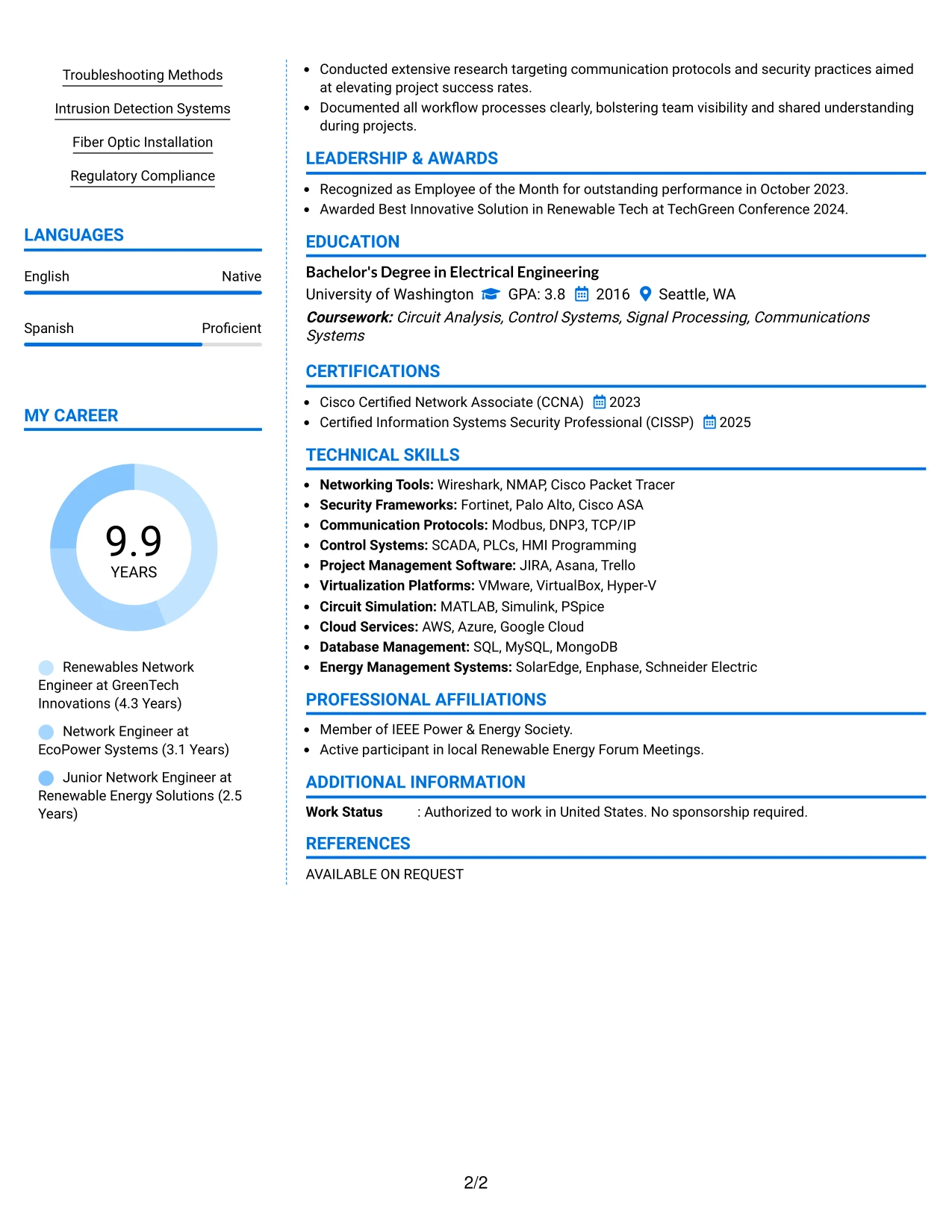 Troubleshooting Methods

Intrusion Detection Systems

Fiber Optic Installation

Regulatory Compliance

LANGUAGES

English
Native

Spanish
Proficient

MY CAREER

9.9
YEARS

Renewables Network Engineer at GreenTech Innovations (4.3 Years)

Network Engineer at EcoPower Systems (3.1 Years)

Junior Network Engineer at Renewable Energy Solutions (2.5 Years)

• Conducted extensive research targeting communication protocols and security practices aimed at elevating project success rates.
• Documented all workflow processes clearly, bolstering team visibility and shared understanding during projects.

LEADERSHIP & AWARDS

• Recognized as Employee of the Month for outstanding performance in October 2023.
• Awarded Best Innovative Solution in Renewable Tech at TechGreen Conference 2024.

EDUCATION

Bachelor's Degree in Electrical Engineering
University of Washington GPA: 3.8 2016 Seattle, WA
Coursework: Circuit Analysis, Control Systems, Signal Processing, Communications Systems

CERTIFICATIONS

• Cisco Certified Network Associate (CCNA) 2023
• Certified Information Systems Security Professional (CISSP) 2025

TECHNICAL SKILLS

• Networking Tools: Wireshark, NMAP, Cisco Packet Tracer
• Security Frameworks: Fortinet, Palo Alto, Cisco ASA
• Communication Protocols: Modbus, DNP3, TCP/IP
• Control Systems: SCADA, PLCs, HMI Programming
• Project Management Software: JIRA, Asana, Trello
• Virtualization Platforms: VMware, VirtualBox, Hyper-V
• Circuit Simulation: MATLAB, Simulink, PSpice
• Cloud Services: AWS, Azure, Google Cloud
• Database Management: SQL, MySQL, MongoDB
• Energy Management Systems: SolarEdge, Enphase, Schneider Electric

PROFESSIONAL AFFILIATIONS

• Member of IEEE Power & Energy Society.
• Active participant in local Renewable Energy Forum Meetings.

ADDITIONAL INFORMATION

Work Status : Authorized to work in United States. No sponsorship required.

REFERENCES

AVAILABLE ON REQUEST

2/2